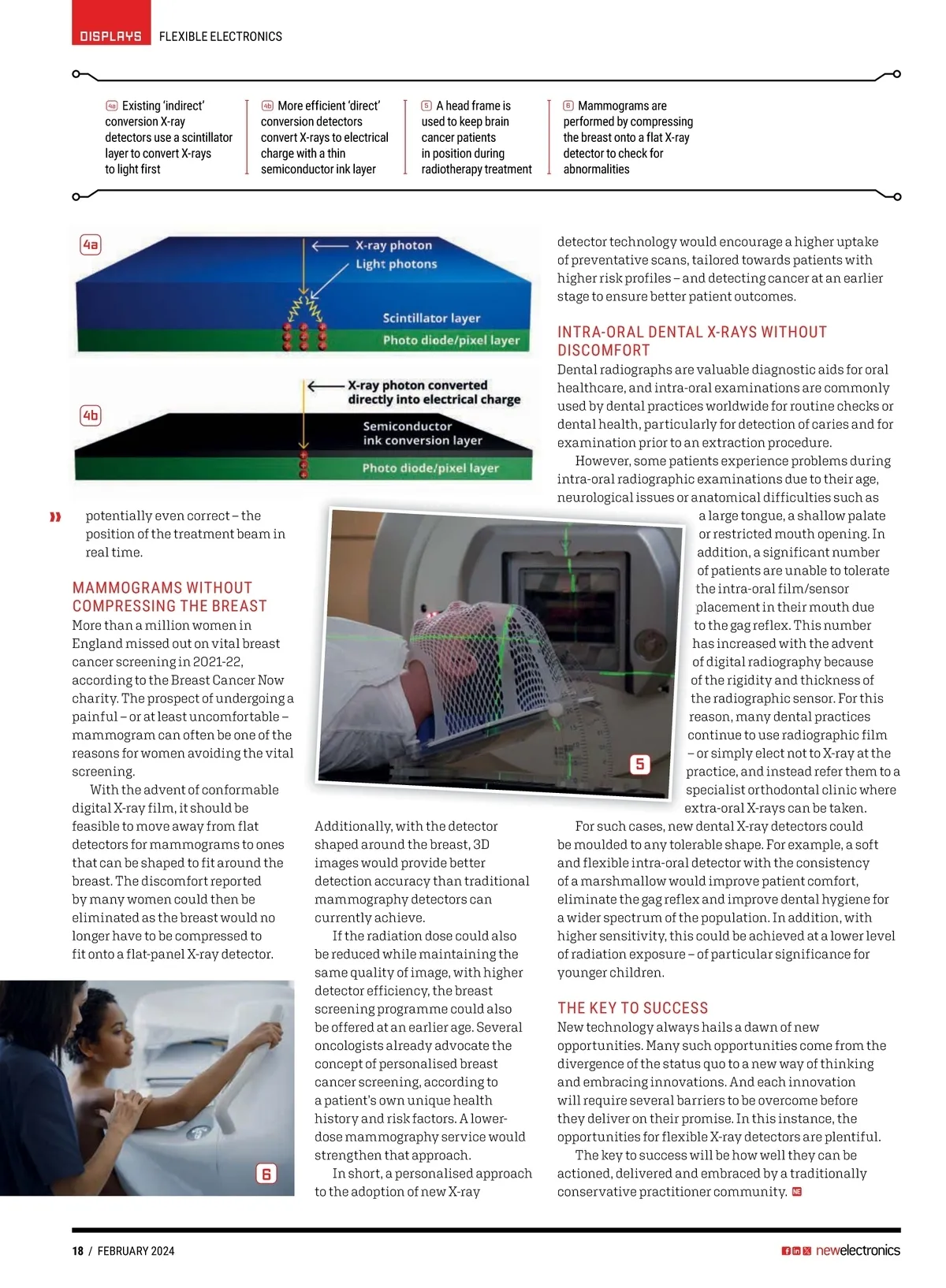 DISPLAYS FLEXIBLE ELECTRONICS

4a Existing 'indirect' conversion X-ray detectors use a scintillator layer to convert X-rays to light first

4b More efficient 'direct' conversion detectors convert X-rays to electrical charge with a thin semiconductor ink layer

5 A head frame is used to keep brain cancer patients in position during radiotherapy treatment

6 Mammograms are performed by compressing the breast onto a flat X-ray detector to check for abnormalities

4a

X-ray photon
Light photons
Scintillator layer
Photo diode/pixel layer

4b

X-ray photon converted directly into electrical charge
Semiconductor ink conversion layer
Photo diode/pixel layer

potentially even correct – the position of the treatment beam in real time.

MAMMOGRAMS WITHOUT COMPRESSING THE BREAST

More than a million women in England missed out on vital breast cancer screening in 2021-22, according to the Breast Cancer Now charity. The prospect of undergoing a painful – or at least uncomfortable – mammogram can often be one of the reasons for women avoiding the vital screening.

With the advent of conformable digital X-ray film, it should be feasible to move away from flat detectors for mammograms to ones that can be shaped to fit around the breast. The discomfort reported by many women could then be eliminated as the breast would no longer have to be compressed to fit onto a flat-panel X-ray detector.

6

5

Additionally, with the detector shaped around the breast, 3D images would provide better detection accuracy than traditional mammography detectors can currently achieve.

If the radiation dose could also be reduced while maintaining the same quality of image, with higher detector efficiency, the breast screening programme could also be offered at an earlier age. Several oncologists already advocate the concept of personalised breast cancer screening, according to a patient's own unique health history and risk factors. A lower-dose mammography service would strengthen that approach.

In short, a personalised approach to the adoption of new X-ray detector technology would encourage a higher uptake of preventative scans, tailored towards patients with higher risk profiles – and detecting cancer at an earlier stage to ensure better patient outcomes.

INTRA-ORAL DENTAL X-RAYS WITHOUT DISCOMFORT

Dental radiographs are valuable diagnostic aids for oral healthcare, and intra-oral examinations are commonly used by dental practices worldwide for routine checks or dental health, particularly for detection of caries and for examination prior to an extraction procedure.

However, some patients experience problems during intra-oral radiographic examinations due to their age, neurological issues or anatomical difficulties such as a large tongue, a shallow palate or restricted mouth opening. In addition, a significant number of patients are unable to tolerate the intra-oral film/sensor placement in their mouth due to the gag reflex. This number has increased with the advent of digital radiography because of the rigidity and thickness of the radiographic sensor. For this reason, many dental practices continue to use radiographic film – or simply elect not to X-ray at the practice, and instead refer them to a specialist orthodontal clinic where extra-oral X-rays can be taken.

For such cases, new dental X-ray detectors could be moulded to any tolerable shape. For example, a soft and flexible intra-oral detector with the consistency of a marshmallow would improve patient comfort, eliminate the gag reflex and improve dental hygiene for a wider spectrum of the population. In addition, with higher sensitivity, this could be achieved at a lower level of radiation exposure – of particular significance for younger children.

THE KEY TO SUCCESS

New technology always hails a dawn of new opportunities. Many such opportunities come from the divergence of the status quo to a new way of thinking and embracing innovations. And each innovation will require several barriers to be overcome before they deliver on their promise. In this instance, the opportunities for flexible X-ray detectors are plentiful.

The key to success will be how well they can be actioned, delivered and embraced by a traditionally conservative practitioner community. NE

18 / FEBRUARY 2024 newelectronics